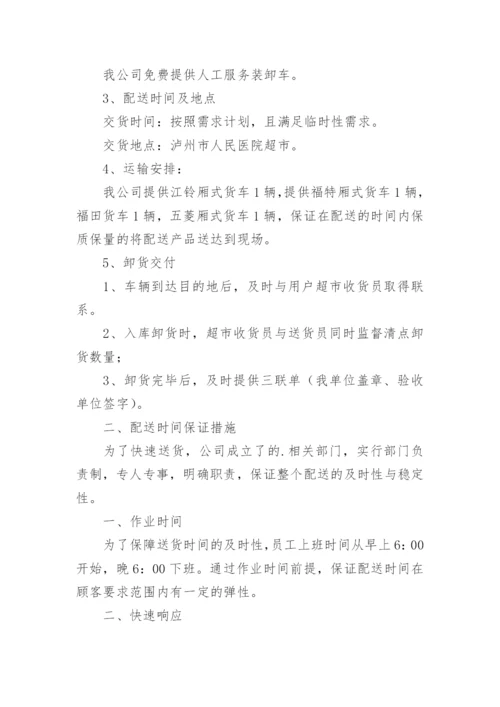 我公司免费提供人工服务装卸车。

3、配送时间及地点

交货时间：按照需求计划，且满足临时性需求。

交货地点：泸州市人民医院超市。

4、运输安排：

我公司提供江铃厢式货车1辆，提供福特厢式货车1辆，福田货车1辆，五菱厢式货车1辆，保证在配送的时间内保质保量的将配送产品送达到现场。

5、卸货交付

1、车辆到达目的地后，及时与用户超市收货员取得联系。

2、入库卸货时，超市收货员与送货员同时监督清点卸货数量；

3、卸货完毕后，及时提供三联单（我单位盖章、验收单位签字）。

二、配送时间保证措施

为了快速送货，公司成立了的.相关部门，实行部门负责制，专人专事，明确职责，保证整个配送的及时性与稳定性。

一、作业时间

为了保障送货时间的及时性，员工上班时间从早上6：00开始，晚6：00下班。通过作业时间前提，保证配送时间在顾客要求范围内有一定的弹性。

二、快速响应